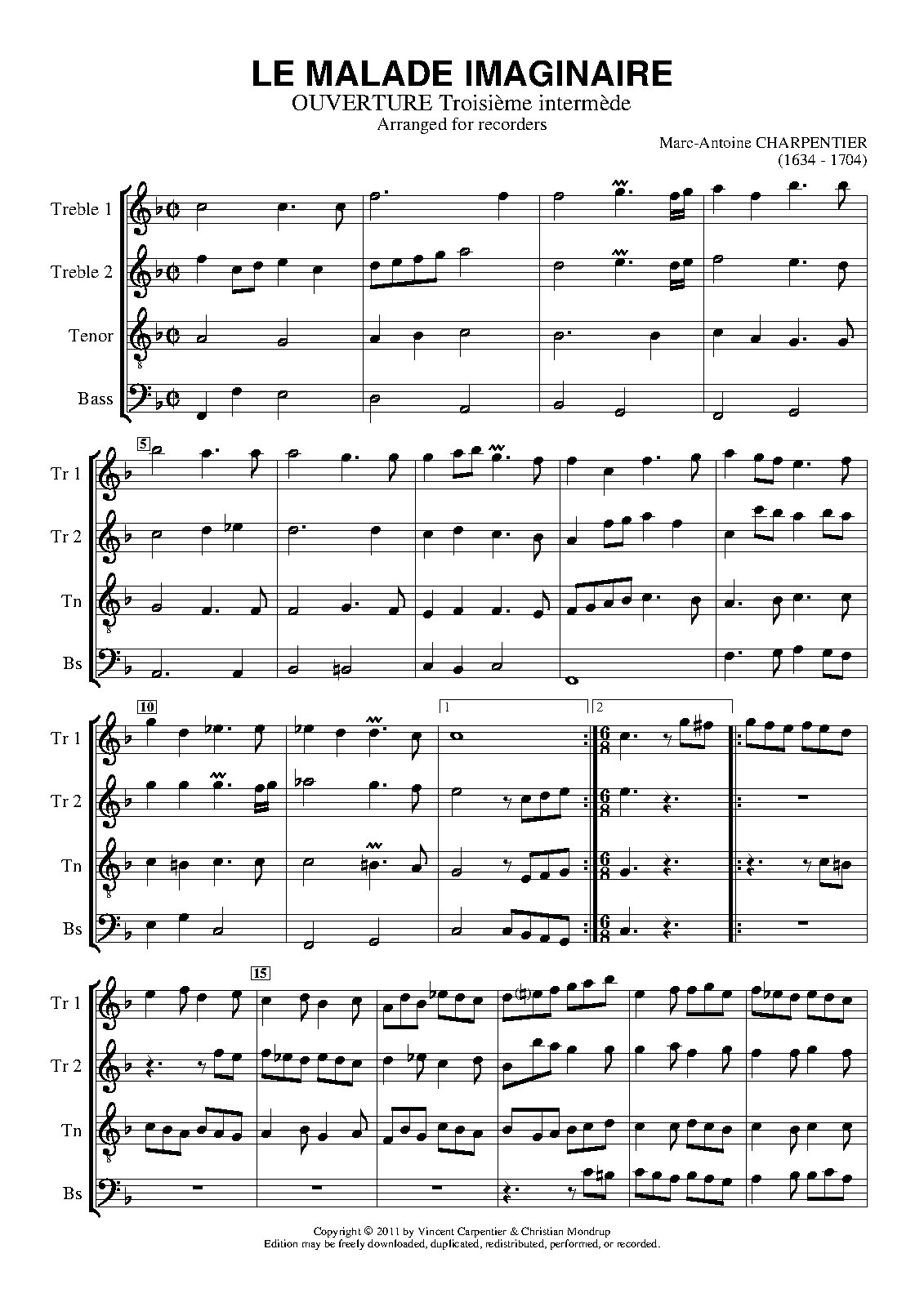 LE MALADE IMAGINAIRE
OUVERTURE Troisième intermède
Arranged for recorders

Marc-Antoine CHARPENTIER
(1634 - 1704)

Treble 1
Treble 2
Tenor
Bass

5
Tr 1
Tr 2
Tn
Bs

10
1
2
Tr 1
Tr 2
Tn
Bs

15
Tr 1
Tr 2
Tn
Bs

Copyright © 2011 by Vincent Carpentier & Christian Mondrup
Edition may be freely downloaded, duplicated, redistributed, performed, or recorded.